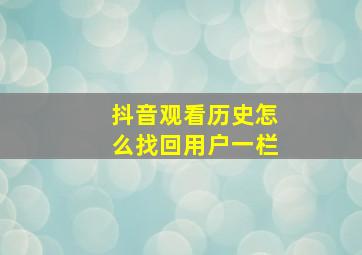 抖音观看历史怎么找回用户一栏